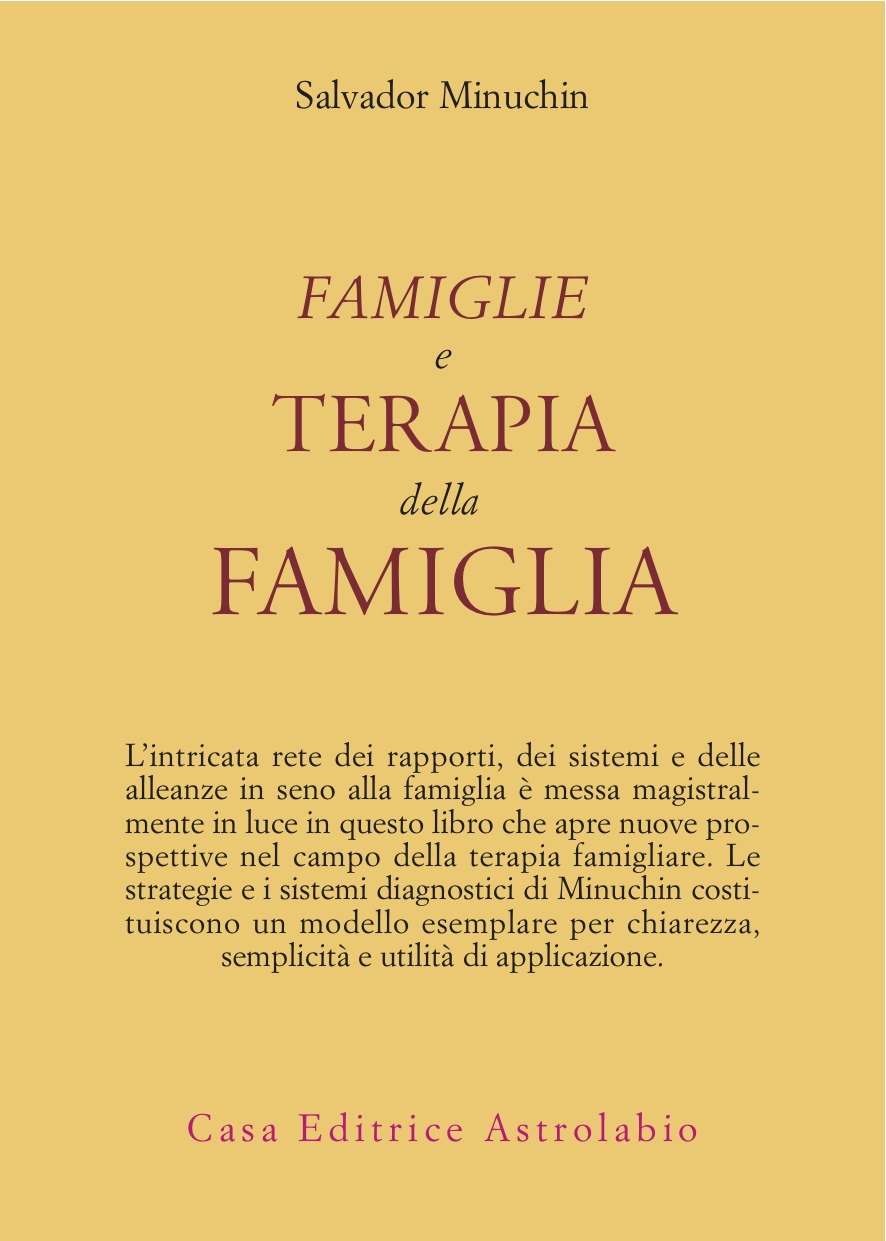 Salvador Minuchin

FAMIGLIE
e
TERAPIA
della
FAMIGLIA

L'intricata rete dei rapporti, dei sistemi e delle alleanze in seno alla famiglia è messa magistralmente in luce in questo libro che apre nuove prospettive nel campo della terapia famigliare. Le strategie e i sistemi diagnostici di Minuchin costituiscono un modello esemplare per chiarezza, semplicità e utilità di applicazione.

Casa Editrice Astrolabio